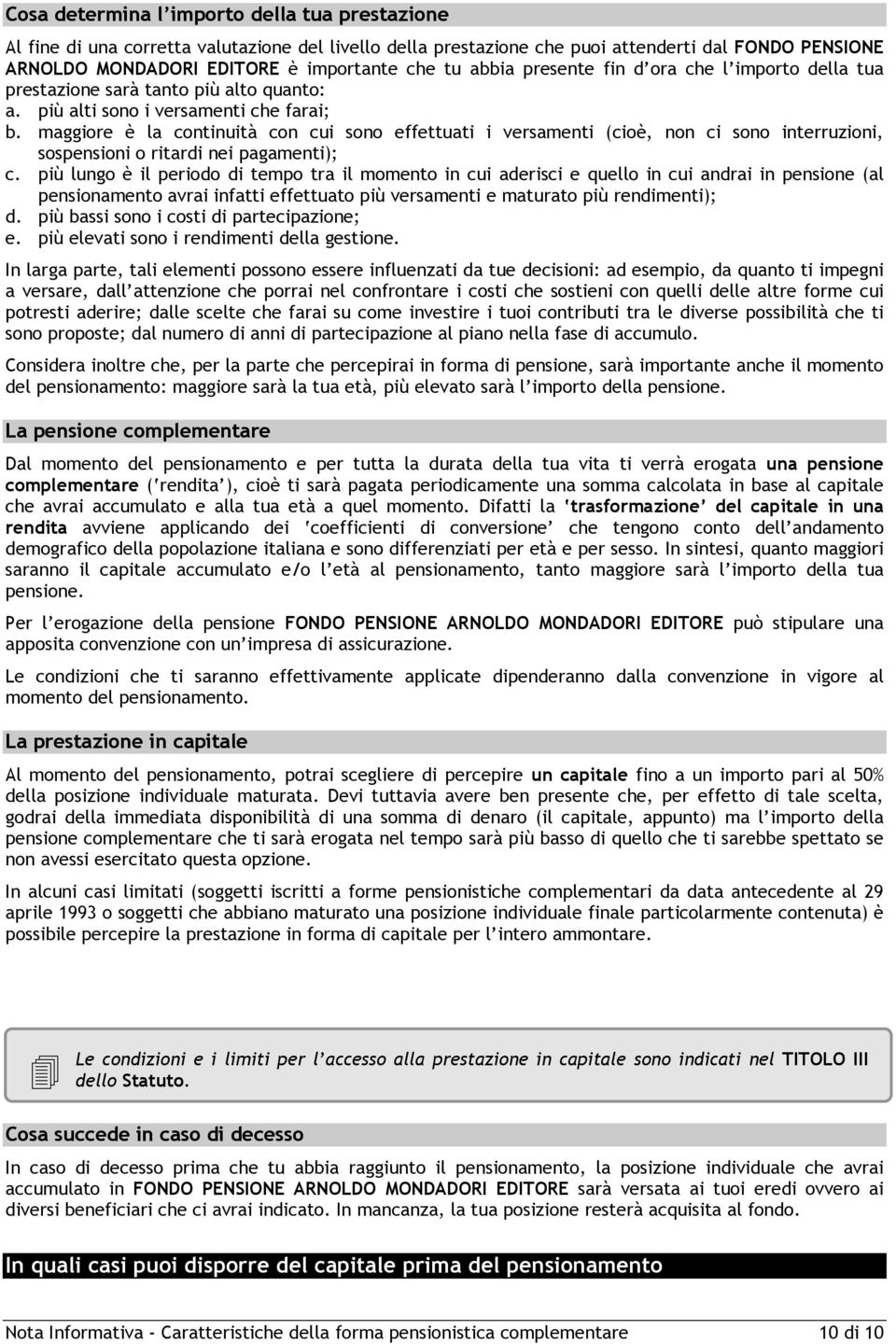 Cosa determina l'importo della tua prestazione

Al fine di una corretta valutazione del livello della prestazione che puoi attenderti dal FONDO PENSIONE ARNOLDO MONDADORI EDITORE è importante che tu abbia presente fin d'ora che l'importo della tua prestazione sarà tanto più alto quanto:
a. più alti sono i versamenti che farai;
b. maggiore è la continuità con cui sono effettuati i versamenti (cioè, non ci sono interruzioni, sospensioni o ritardi nei pagamenti);
c. più lungo è il periodo di tempo tra il momento in cui aderisci e quello in cui andrai in pensione (al pensionamento avrai infatti effettuato più versamenti e maturato più rendimenti);
d. più bassi sono i costi di partecipazione;
e. più elevati sono i rendimenti della gestione.

In larga parte, tali elementi possono essere influenzati da tue decisioni: ad esempio, da quanto ti impegni a versare, dall'attenzione che porrai nel confrontare i costi che sostieni con quelli delle altre forme cui potresti aderire; dalle scelte che farai su come investire i tuoi contributi tra le diverse possibilità che ti sono proposte; dal numero di anni di partecipazione al piano nella fase di accumulo.

Considera inoltre che, per la parte che percepirai in forma di pensione, sarà importante anche il momento del pensionamento: maggiore sarà la tua età, più elevato sarà l'importo della pensione.

La pensione complementare

Dal momento del pensionamento e per tutta la durata della tua vita ti verrà erogata una pensione complementare ('rendita'), cioè ti sarà pagata periodicamente una somma calcolata in base al capitale che avrai accumulato e alla tua età a quel momento. Difatti la 'trasformazione' del capitale in una rendita avviene applicando dei 'coefficienti di conversione' che tengono conto dell'andamento demografico della popolazione italiana e sono differenziati per età e per sesso. In sintesi, quanto maggiori saranno il capitale accumulato e/o l'età al pensionamento, tanto maggiore sarà l'importo della tua pensione.

Per l'erogazione della pensione FONDO PENSIONE ARNOLDO MONDADORI EDITORE può stipulare una apposita convenzione con un'impresa di assicurazione.

Le condizioni che ti saranno effettivamente applicate dipenderanno dalla convenzione in vigore al momento del pensionamento.

La prestazione in capitale

Al momento del pensionamento, potrai scegliere di percepire un capitale fino a un importo pari al 50% della posizione individuale maturata. Devi tuttavia avere ben presente che, per effetto di tale scelta, godrai della immediata disponibilità di una somma di denaro (il capitale, appunto) ma l'importo della pensione complementare che ti sarà erogata nel tempo sarà più basso di quello che ti sarebbe spettato se non avessi esercitato questa opzione.

In alcuni casi limitati (soggetti iscritti a forme pensionistiche complementari da data antecedente al 29 aprile 1993 o soggetti che abbiano maturato una posizione individuale finale particolarmente contenuta) è possibile percepire la prestazione in forma di capitale per l'intero ammontare.

Le condizioni e i limiti per l'accesso alla prestazione in capitale sono indicati nel TITOLO III dello Statuto.

Cosa succede in caso di decesso

In caso di decesso prima che tu abbia raggiunto il pensionamento, la posizione individuale che avrai accumulato in FONDO PENSIONE ARNOLDO MONDADORI EDITORE sarà versata ai tuoi eredi ovvero ai diversi beneficiari che ci avrai indicato. In mancanza, la tua posizione resterà acquisita al fondo.

In quali casi puoi disporre del capitale prima del pensionamento

Nota Informativa - Caratteristiche della forma pensionistica complementare 10 di 10